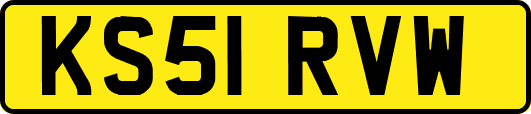 KS51 RVW